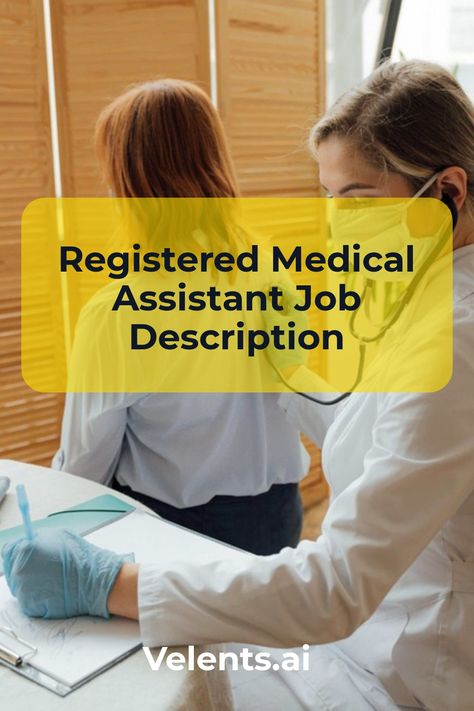 Registered Medical Assistant Job Description

Velents.ai